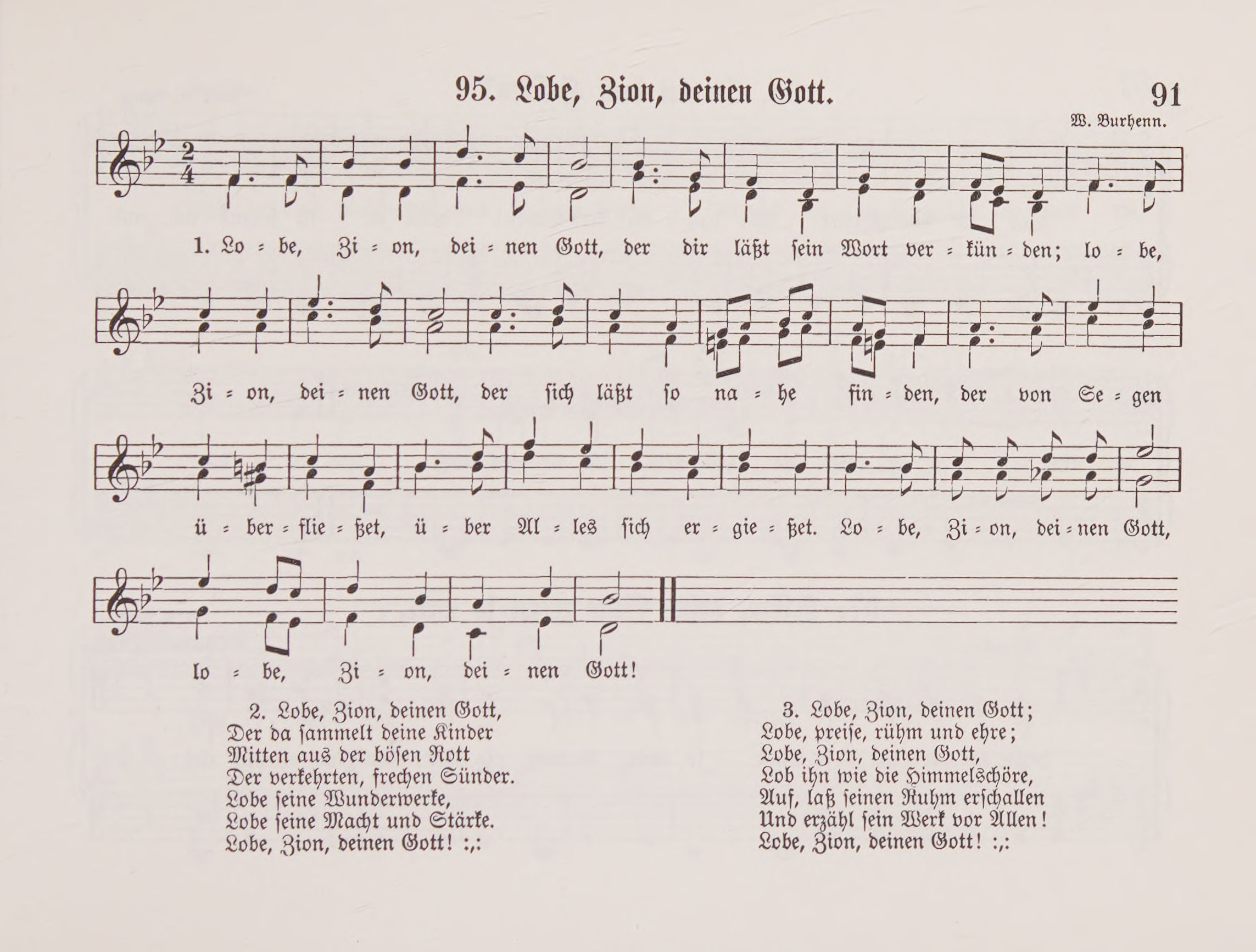 95. Lobe, Zion, deinen Gott.

91

W. Burhenn.

1. Lo = be, Zi = on, dei = nen Gott, der dir läßt sein Wort ver = kün = den; lo = be,

Zi = on, dei = nen Gott, der sich läßt so na = he fin = den, der von Se = gen

ü = ber = flie = ßet, ü = ber Al = les sich er = gie = ßet. Lo = be, Zi = on, dei = nen Gott,

lo = be, Zi = on, dei = nen Gott!

2. Lobe, Zion, deinen Gott,
Der da sammelt deine Kinder
Mitten aus der bösen Rott
Der verkehrten, frechen Sünder.
Lobe seine Wunderwerke,
Lobe seine Macht und Stärke.
Lobe, Zion, deinen Gott! :,:

3. Lobe, Zion, deinen Gott;
Lobe, preise, rühm und ehre;
Lobe, Zion, deinen Gott,
Lob ihn wie die Himmelschöre,
Auf, laß seinen Ruhm erschallen
Und erzähl sein Werk vor Allen!
Lobe, Zion, deinen Gott! :,: